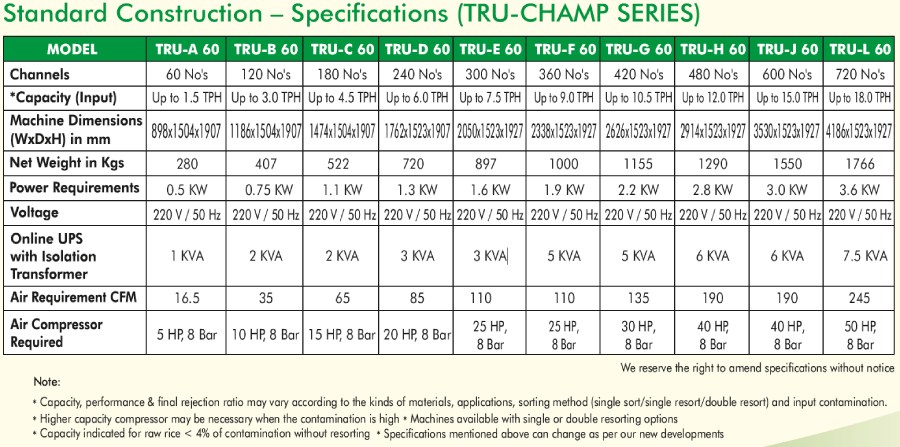 Standard Construction – Specifications (TRU-CHAMP SERIES)

| MODEL | TRU-A 60 | TRU-B 60 | TRU-C 60 | TRU-D 60 | TRU-E 60 | TRU-F 60 | TRU-G 60 | TRU-H 60 | TRU-J 60 | TRU-L 60 |
|---|---|---|---|---|---|---|---|---|---|---|
| Channels | 60 No's | 120 No's | 180 No's | 240 No's | 300 No's | 360 No's | 420 No's | 480 No's | 600 No's | 720 No's |
| *Capacity (Input) | Up to 1.5 TPH | Up to 3.0 TPH | Up to 4.5 TPH | Up to 6.0 TPH | Up to 7.5 TPH | Up to 9.0 TPH | Up to 10.5 TPH | Up to 12.0 TPH | Up to 15.0 TPH | Up to 18.0 TPH |
| Machine Dimensions (WxDxH) in mm | 898x1504x1907 | 1186x1504x1907 | 1474x1504x1907 | 1762x1523x1907 | 2050x1523x1927 | 2338x1523x1927 | 2626x1523x1927 | 2914x1523x1927 | 3530x1523x1927 | 4186x1523x1927 |
| Net Weight in Kgs | 280 | 407 | 522 | 720 | 897 | 1000 | 1155 | 1290 | 1550 | 1766 |
| Power Requirements | 0.5 KW | 0.75 KW | 1.1 KW | 1.3 KW | 1.6 KW | 1.9 KW | 2.2 KW | 2.8 KW | 3.0 KW | 3.6 KW |
| Voltage | 220 V / 50 Hz | 220 V / 50 Hz | 220 V / 50 Hz | 220 V / 50 Hz | 220 V / 50 Hz | 220 V / 50 Hz | 220 V / 50 Hz | 220 V / 50 Hz | 220 V / 50 Hz | 220 V / 50 Hz |
| Online UPS with Isolation Transformer | 1 KVA | 2 KVA | 2 KVA | 3 KVA | 3 KVA | 5 KVA | 5 KVA | 6 KVA | 6 KVA | 7.5 KVA |
| Air Requirement CFM | 16.5 | 35 | 65 | 85 | 110 | 110 | 135 | 190 | 190 | 245 |
| Air Compressor Required | 5 HP, 8 Bar | 10 HP, 8 Bar | 15 HP, 8 Bar | 20 HP, 8 Bar | 25 HP, 8 Bar | 25 HP, 8 Bar | 30 HP, 8 Bar | 40 HP, 8 Bar | 40 HP, 8 Bar | 50 HP, 8 Bar |

We reserve the right to amend specifications without notice

Note:
• Capacity, performance & final rejection ratio may vary according to the kinds of materials, applications, sorting method (single sort/single resort/double resort) and input contamination.
• Higher capacity compressor may be necessary when the contamination is high • Machines available with single or double resorting options
• Capacity indicated for raw rice < 4% of contamination without resorting • Specifications mentioned above can change as per our new developments